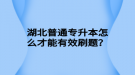 湖北普通专升本怎么才能有效刷题?